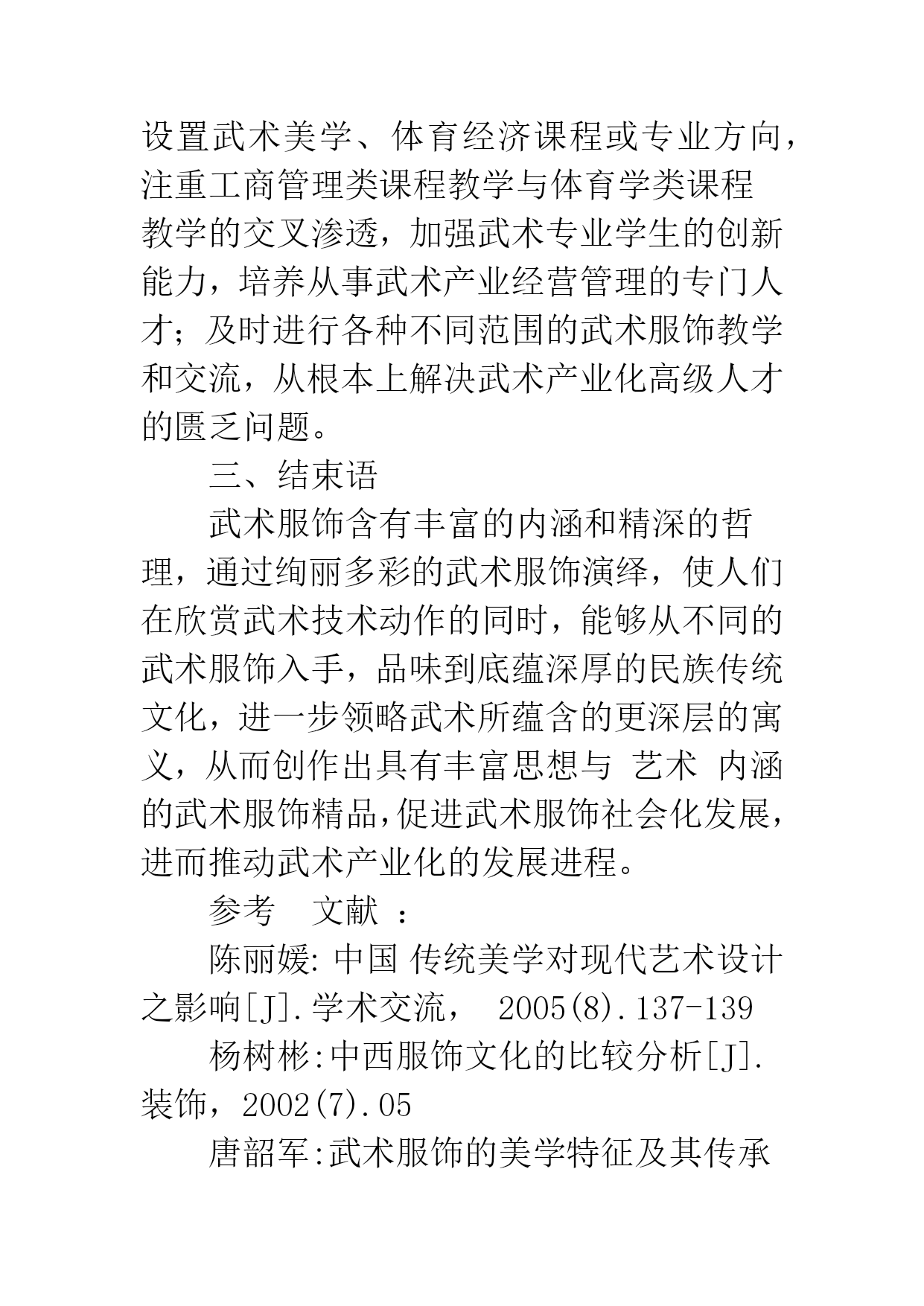 设置武术美学、体育经济课程或专业方向，注重工商管理类课程教学与体育学类课程教学的交叉渗透，加强武术专业学生的创新能力，培养从事武术产业经营管理的专门人才；及时进行各种不同范围的武术服饰教学和交流，从根本上解决武术产业化高级人才的匮乏问题。

三、结束语

武术服饰含有丰富的内涵和精深的哲理，通过绚丽多彩的武术服饰演绎，使人们在欣赏武术技术动作的同时，能够从不同的武术服饰入手，品味到底蕴深厚的民族传统文化，进一步领略武术所蕴含的更深层的寓义，从而创作出具有丰富思想与 艺术 内涵的武术服饰精品,促进武术服饰社会化发展，进而推动武术产业化的发展进程。

参考 文献 ：

陈丽媛: 中国 传统美学对现代艺术设计之影响[J].学术交流， 2005(8).137-139

杨树彬:中西服饰文化的比较分析[J].装饰，2002(7).05

唐韶军:武术服饰的美学特征及其传承